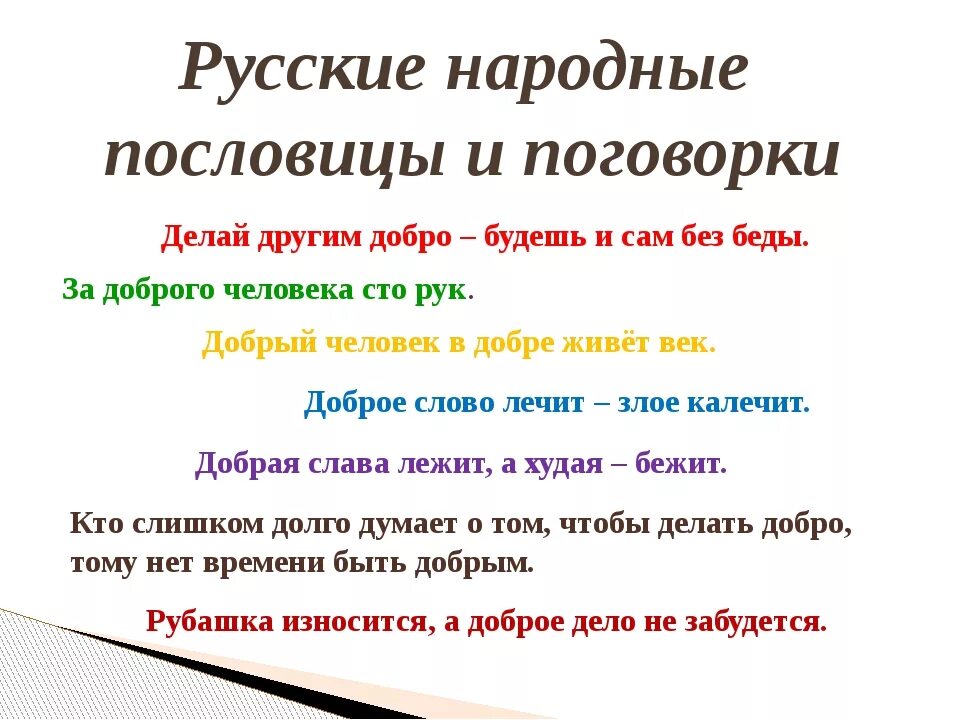 Русские народные пословицы и поговорки

Делай другим добро – будешь и сам без беды.

За доброго человека сто рук.

Добрый человек в добре живёт век.

Доброе слово лечит – злое калечит.

Добрая слава лежит, а худая – бежит.

Кто слишком долго думает о том, чтобы делать добро, тому нет времени быть добрым.

Рубашка износится, а доброе дело не забудется.